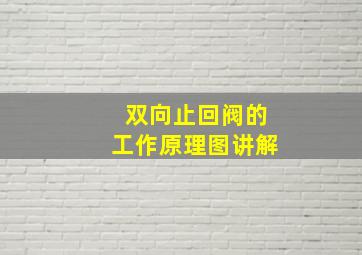 双向止回阀的
工作原理图讲解